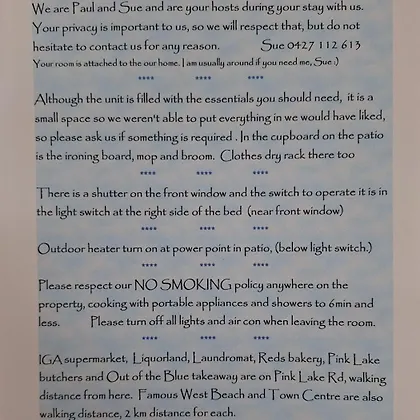 We are Paul and Sue and are your hosts during your stay with us. Your privacy is important to us, so we will respect that, but do not hesitate to contact us for any reason. Sue 0427 112 613
Your room is attached to the our home. I am usually around if you need me, Sue :)

**** **** ****

Although the unit is filled with the essentials you should need, it is a small space so we weren't able to put everything in we would have liked, so please ask us if something is required . In the cupboard on the patio is the ironing board, mop and broom. Clothes dry rack there too

**** **** ****

There is a shutter on the front window and the switch to operate it is in the light switch at the right side of the bed (near front window)

**** **** ****

Outdoor heater turn on at power point in patio, (below light switch.)

**** **** ****

Please respect our NO SMOKING policy anywhere on the property, cooking with portable appliances and showers to 6min and less. Please turn off all lights and air con when leaving the room.

**** **** ****

IGA supermarket, Liquorland, Laundromat, Reds bakery, Pink Lake butchers and Out of the Blue takeaway are on Pink Lake Rd, walking distance from here. Famous West Beach and Town Centre are also walking distance, 2 km distance for each.